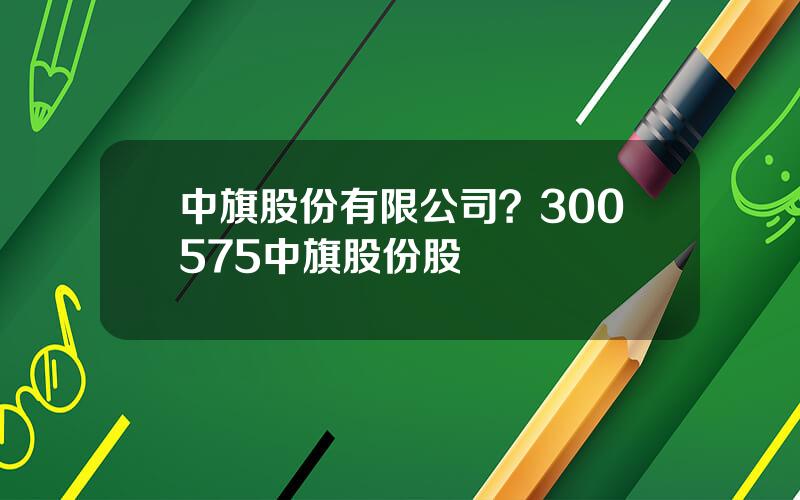 中旗股份有限公司？300575中旗股份股